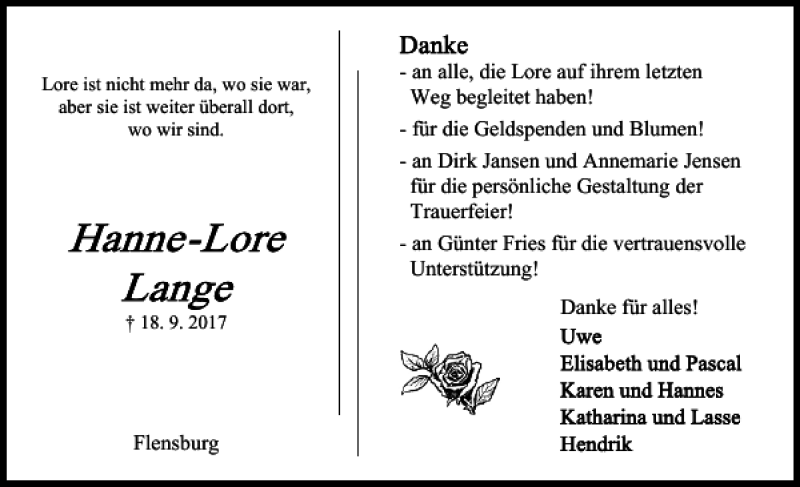 Lore ist nicht mehr da, wo sie war, aber sie ist weiter überall dort, wo wir sind.

Hanne-Lore Lange
† 18. 9. 2017

Flensburg

Danke
- an alle, die Lore auf ihrem letzten Weg begleitet haben!
- für die Geldspenden und Blumen!
- an Dirk Jansen und Annemarie Jensen für die persönliche Gestaltung der Trauerfeier!
- an Günter Fries für die vertrauensvolle Unterstützung!

Danke für alles!
Uwe
Elisabeth und Pascal
Karen und Hannes
Katharina und Lasse
Hendrik